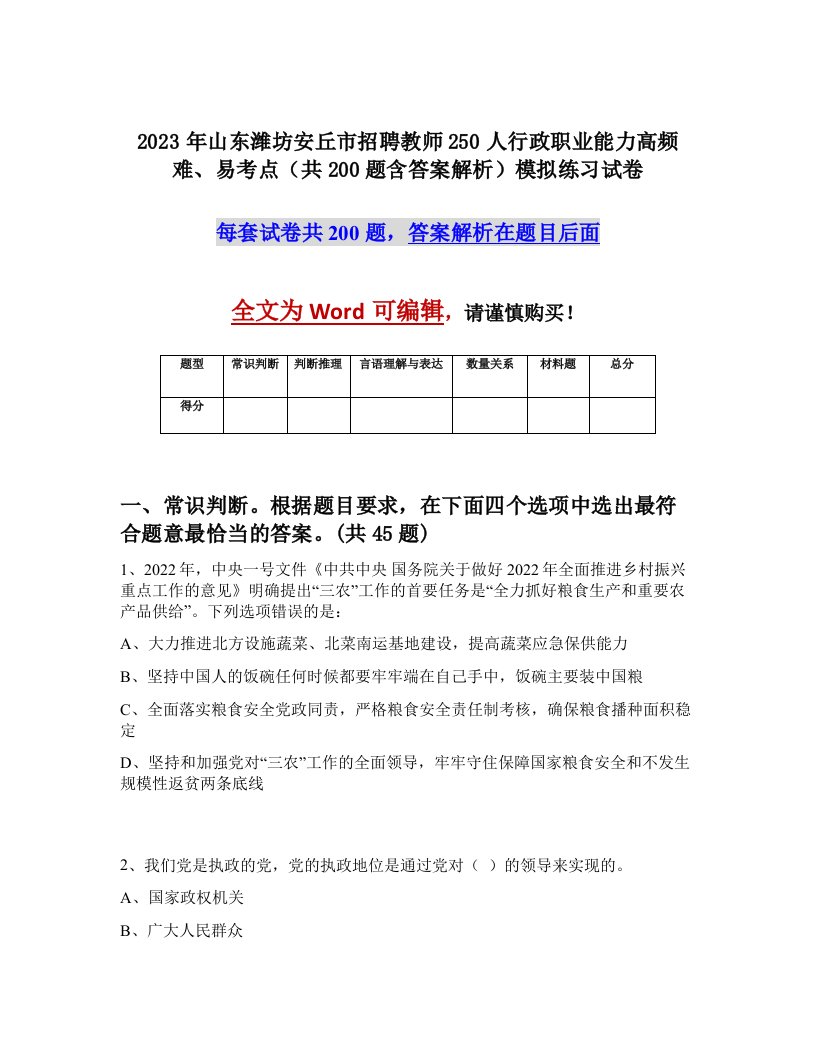 2023年山东潍坊安丘市招聘教师250人行政职业能力高频难、易考点（共200题含答案解析）模拟练习试卷

每套试卷共200题，答案解析在题目后面

全文为Word可编辑，请谨慎购买！

| 题型 | 常识判断 | 判断推理 | 言语理解与表达 | 数量关系 | 材料题 | 总分 |
|---|---|---|---|---|---|---|
| 得分 | | | | | | |

一、常识判断。根据题目要求，在下面四个选项中选出最符合题意最恰当的答案。(共45题)

1、2022年，中央一号文件《中共中央 国务院关于做好2022年全面推进乡村振兴重点工作的意见》明确提出“三农”工作的首要任务是“全力抓好粮食生产和重要农产品供给”。下列选项错误的是：

A、大力推进北方设施蔬菜、北菜南运基地建设，提高蔬菜应急保供能力

B、坚持中国人的饭碗任何时候都要牢牢端在自己手中，饭碗主要装中国粮

C、全面落实粮食安全党政同责，严格粮食安全责任制考核，确保粮食播种面积稳定

D、坚持和加强党对“三农”工作的全面领导，牢牢守住保障国家粮食安全和不发生规模性返贫两条底线

2、我们党是执政的党，党的执政地位是通过党对（ ）的领导来实现的。

A、国家政权机关

B、广大人民群众